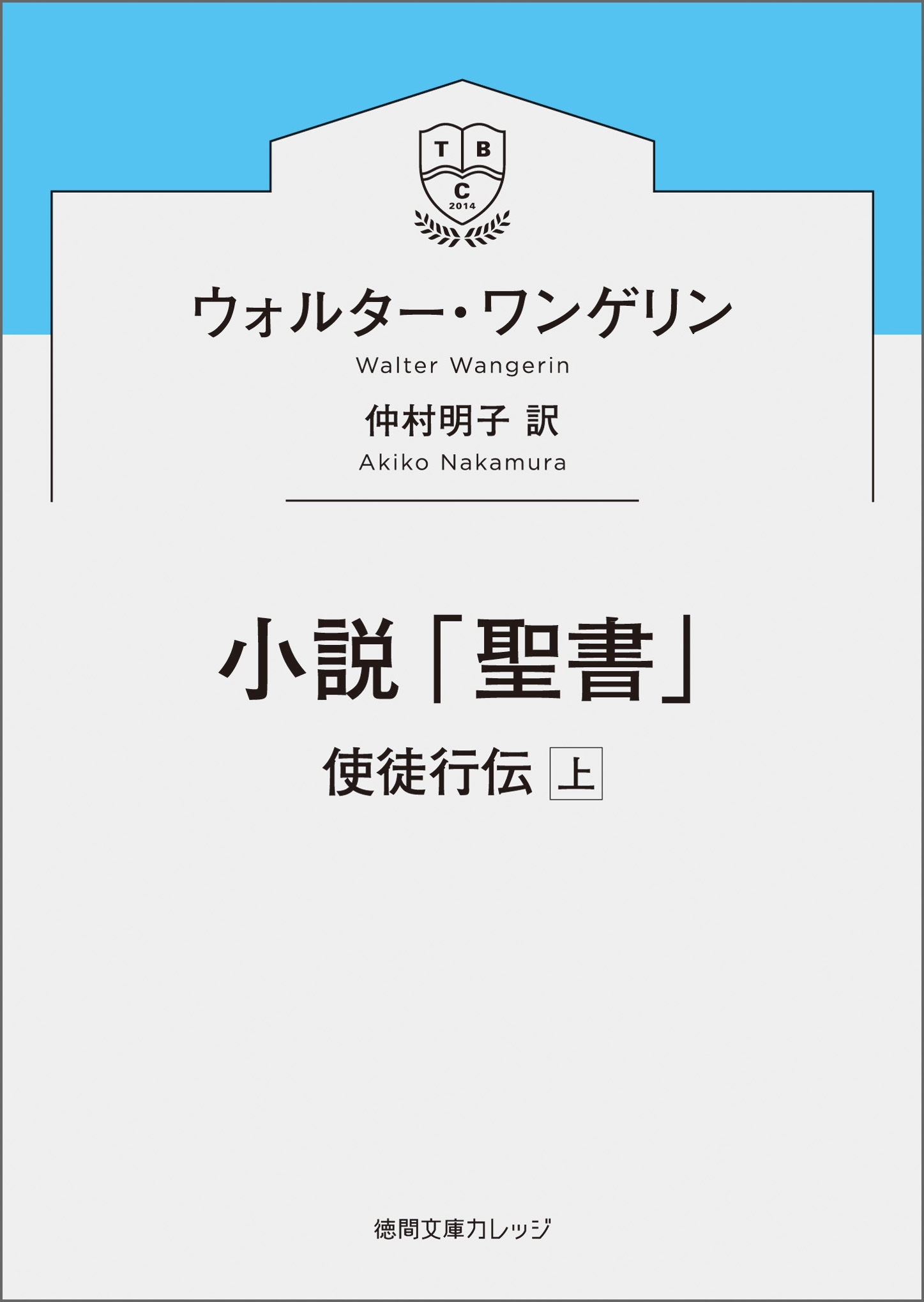 T B
C
2014

ウォルター・ワンゲリン
Walter Wangerin
仲村明子 訳
Akiko Nakamura

小説「聖書」
使徒行伝 上

徳間文庫カレッジ